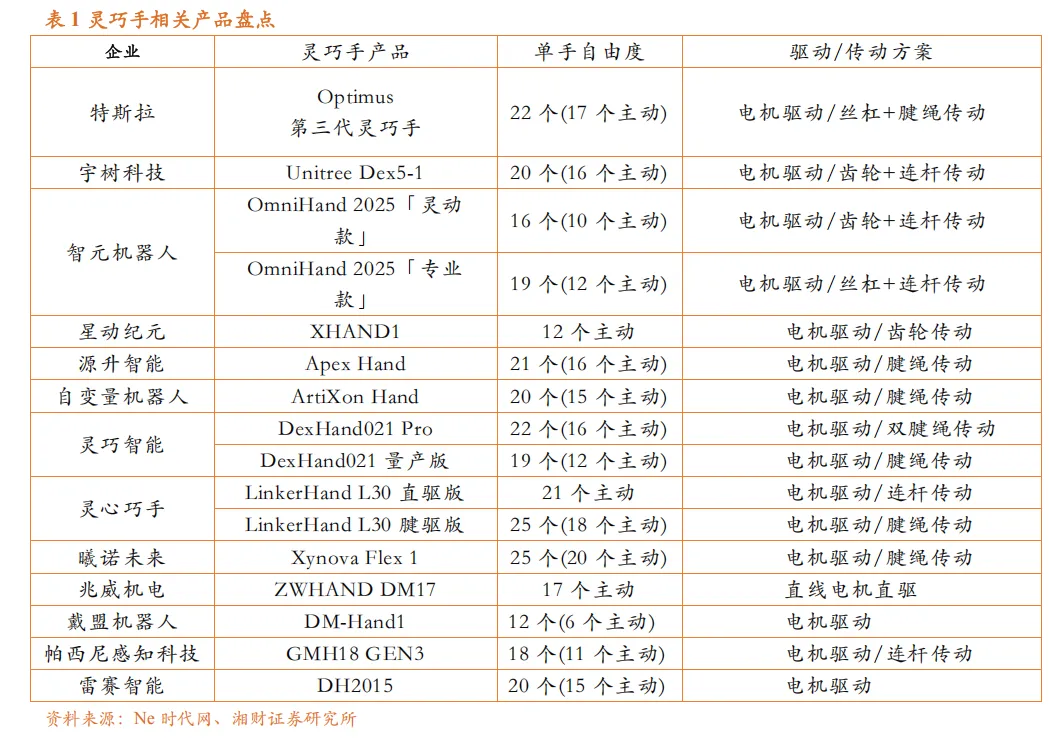 表 1 灵巧手相关产品盘点

| 企业 | 灵巧手产品 | 单手自由度 | 驱动/传动方案 |
|---|---|---|---|
| 特斯拉 | Optimus 第三代灵巧手 | 22 个(17 个主动) | 电机驱动/丝杠+腱绳传动 |
| 宇树科技 | Unitree Dex5-1 | 20 个(16 个主动) | 电机驱动/齿轮+连杆传动 |
| 智元机器人 | OmniHand 2025「灵动款」 | 16 个(10 个主动) | 电机驱动/齿轮+连杆传动 |
| 智元机器人 | OmniHand 2025「专业款」 | 19 个(12 个主动) | 电机驱动/丝杠+连杆传动 |
| 星动纪元 | XHAND1 | 12 个主动 | 电机驱动/齿轮传动 |
| 源升智能 | Apex Hand | 21 个(16 个主动) | 电机驱动/腱绳传动 |
| 自变量机器人 | ArtiXon Hand | 20 个(15 个主动) | 电机驱动/腱绳传动 |
| 灵巧智能 | DexHand021 Pro | 22 个(16 个主动) | 电机驱动/双腱绳传动 |
| 灵巧智能 | DexHand021 量产版 | 19 个(12 个主动) | 电机驱动/腱绳传动 |
| 灵心巧手 | LinkerHand L30 直驱版 | 21 个主动 | 电机驱动/连杆传动 |
| 灵心巧手 | LinkerHand L30 腱驱版 | 25 个(18 个主动) | 电机驱动/腱绳传动 |
| 曦诺未来 | Xynova Flex 1 | 25 个(20 个主动) | 电机驱动/腱绳传动 |
| 兆威机电 | ZWHAND DM17 | 17 个主动 | 直线电机直驱 |
| 戴盟机器人 | DM-Hand1 | 12 个(6 个主动) | 电机驱动 |
| 帕西尼感知科技 | GMH18 GEN3 | 18 个(11 个主动) | 电机驱动/连杆传动 |
| 雷赛智能 | DH2015 | 20 个(15 个主动) | 电机驱动 |

资料来源：Ne 时代网、湘财证券研究所